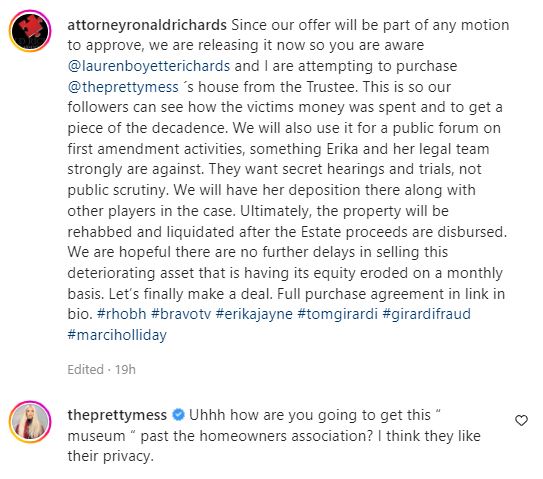 attorneyronaldrichards Since our offer will be part of any motion to approve, we are releasing it now so you are aware @laurenboyetterichards and I are attempting to purchase @theprettymess ´s house from the Trustee. This is so our followers can see how the victims money was spent and to get a piece of the decadence. We will also use it for a public forum on first amendment activities, something Erika and her legal team strongly are against. They want secret hearings and trials, not public scrutiny. We will have her deposition there along with other players in the case. Ultimately, the property will be rehabbed and liquidated after the Estate proceeds are disbursed. We are hopeful there are no further delays in selling this deteriorating asset that is having its equity eroded on a monthly basis. Let's finally make a deal. Full purchase agreement in link in bio. #rhobh #bravotv #erikajayne #tomgirardi #girardifraud #marciholliday

Edited · 19h

theprettymess Uhhh how are you going to get this " museum " past the homeowners association? I think they like their privacy.